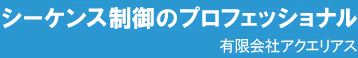 シーケンス制御のプロフェッショナル

有限会社アクエリアス